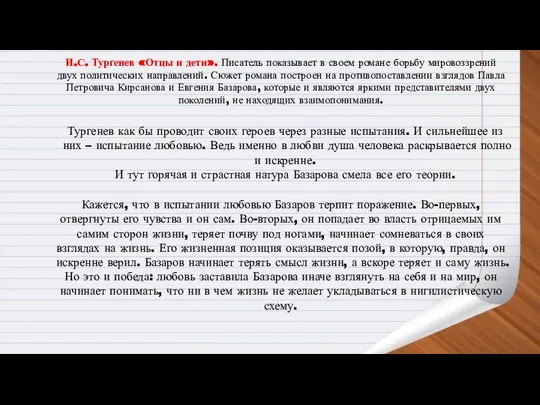 И.С. Тургенев «Отцы и дети». Писатель показывает в своем романе борьбу мировоззрений двух политических направлений. Сюжет романа построен на противопоставлении взглядов Павла Петровича Кирсанова и Евгения Базарова, которые и являются яркими представителями двух поколений, не находящих взаимопонимания.

Тургенев как бы проводит своих героев через разные испытания. И сильнейшее из них – испытание любовью. Ведь именно в любви душа человека раскрывается полно и искренне.
И тут горячая и страстная натура Базарова смела все его теории.

Кажется, что в испытании любовью Базаров терпит поражение. Во-первых, отвергнуты его чувства и он сам. Во-вторых, он попадает во власть отрицаемых им самим сторон жизни, теряет почву под ногами, начинает сомневаться в своих взглядах на жизнь. Его жизненная позиция оказывается позой, в которую, правда, он искренне верил. Базаров начинает терять смысл жизни, а вскоре теряет и саму жизнь. Но это и победа: любовь заставила Базарова иначе взглянуть на себя и на мир, он начинает понимать, что ни в чем жизнь не желает укладываться в нигилистическую схему.